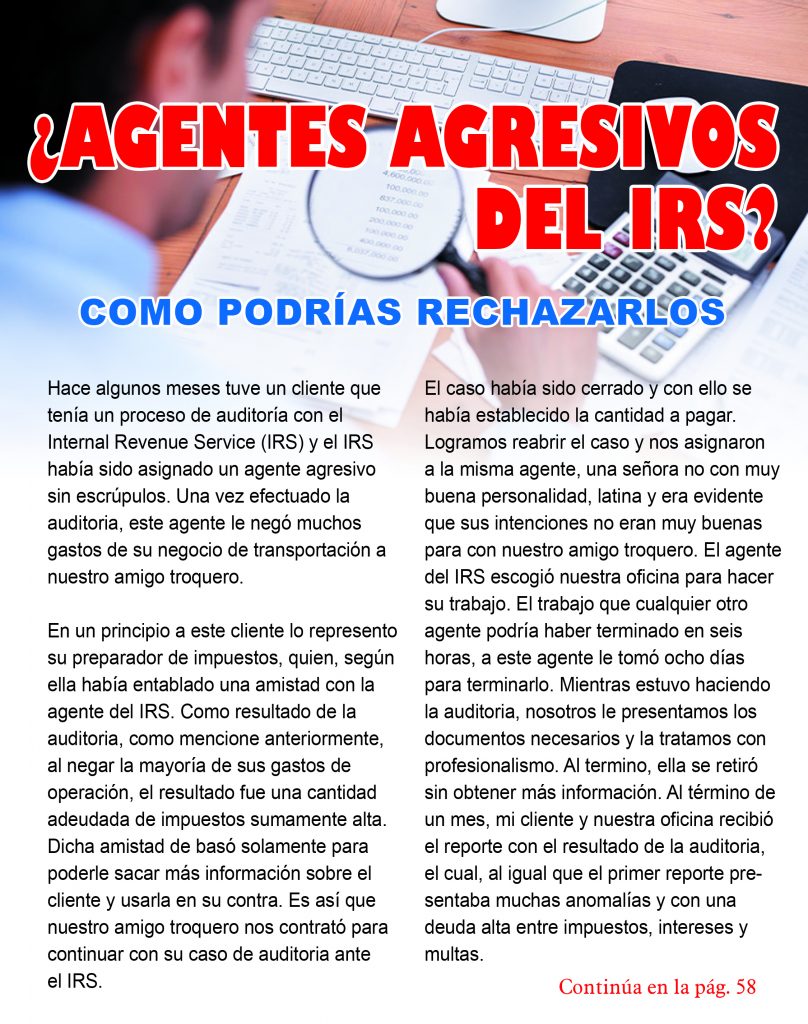 ¿AGENTES AGRESIVOS DEL IRS?

COMO PODRÍAS RECHAZARLOS

Hace algunos meses tuve un cliente que tenía un proceso de auditoría con el Internal Revenue Service (IRS) y el IRS había sido asignado un agente agresivo sin escrúpulos. Una vez efectuado la auditoria, este agente le negó muchos gastos de su negocio de transportación a nuestro amigo troquero.

En un principio a este cliente lo represento su preparador de impuestos, quien, según ella había entablado una amistad con la agente del IRS. Como resultado de la auditoria, como mencione anteriormente, al negar la mayoría de sus gastos de operación, el resultado fue una cantidad adeudada de impuestos sumamente alta. Dicha amistad de basó solamente para poderle sacar más información sobre el cliente y usarla en su contra. Es así que nuestro amigo troquero nos contrató para continuar con su caso de auditoria ante el IRS.

El caso había sido cerrado y con ello se había establecido la cantidad a pagar. Logramos reabrir el caso y nos asignaron a la misma agente, una señora no con muy buena personalidad, latina y era evidente que sus intenciones no eran muy buenas para con nuestro amigo troquero. El agente del IRS escogió nuestra oficina para hacer su trabajo. El trabajo que cualquier otro agente podría haber terminado en seis horas, a este agente le tomó ocho días para terminarlo. Mientras estuvo haciendo la auditoria, nosotros le presentamos los documentos necesarios y la tratamos con profesionalismo. Al termino, ella se retiró sin obtener más información. Al término de un mes, mi cliente y nuestra oficina recibió el reporte con el resultado de la auditoria, el cual, al igual que el primer reporte presentaba muchas anomalías y con una deuda alta entre impuestos, intereses y multas.

Continúa en la pág. 58